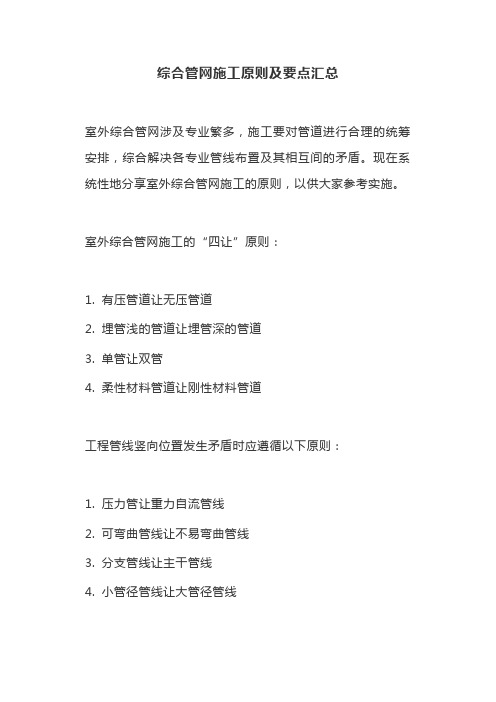 综合管网施工原则及要点汇总

室外综合管网涉及专业繁多，施工要对管道进行合理的统筹安排，综合解决各专业管线布置及其相互间的矛盾。现在系统性地分享室外综合管网施工的原则，以供大家参考实施。

室外综合管网施工的“四让”原则：

1. 有压管道让无压管道
2. 埋管浅的管道让埋管深的管道
3. 单管让双管
4. 柔性材料管道让刚性材料管道

工程管线竖向位置发生矛盾时应遵循以下原则：

1. 压力管让重力自流管线
2. 可弯曲管线让不易弯曲管线
3. 分支管线让主干管线
4. 小管径管线让大管径管线